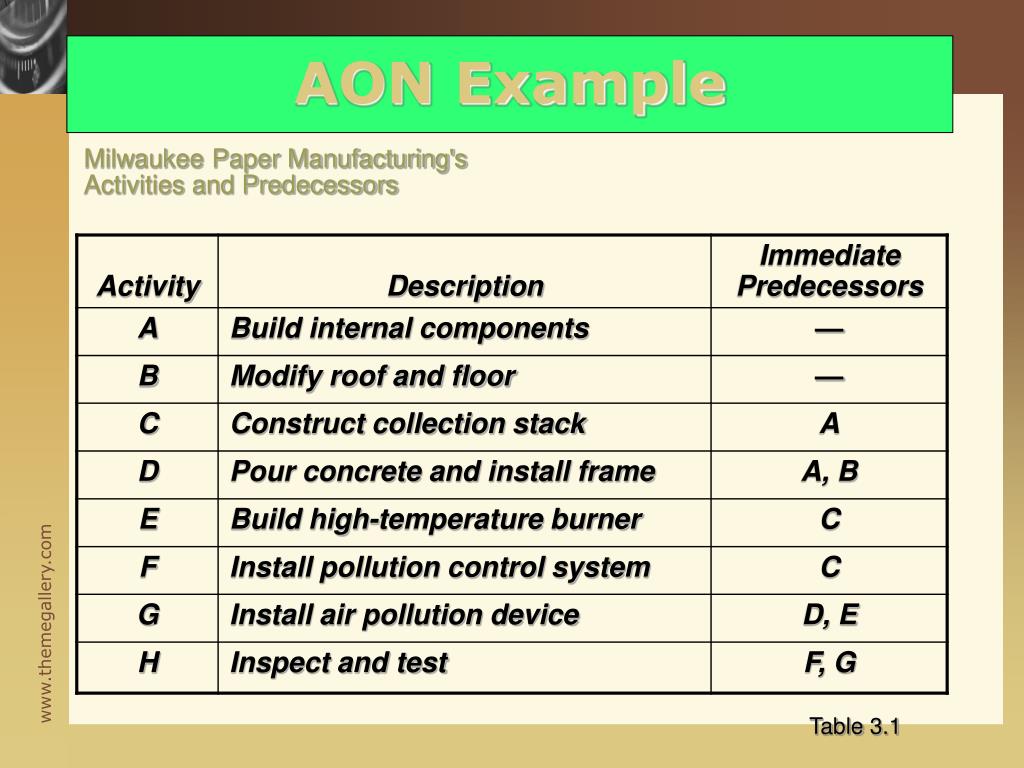 AON Example

Milwaukee Paper Manufacturing's
Activities and Predecessors

| Activity | Description | Immediate Predecessors |
|---|---|---|
| A | Build internal components | — |
| B | Modify roof and floor | — |
| C | Construct collection stack | A |
| D | Pour concrete and install frame | A, B |
| E | Build high-temperature burner | C |
| F | Install pollution control system | C |
| G | Install air pollution device | D, E |
| H | Inspect and test | F, G |

Table 3.1

www.themegallery.com